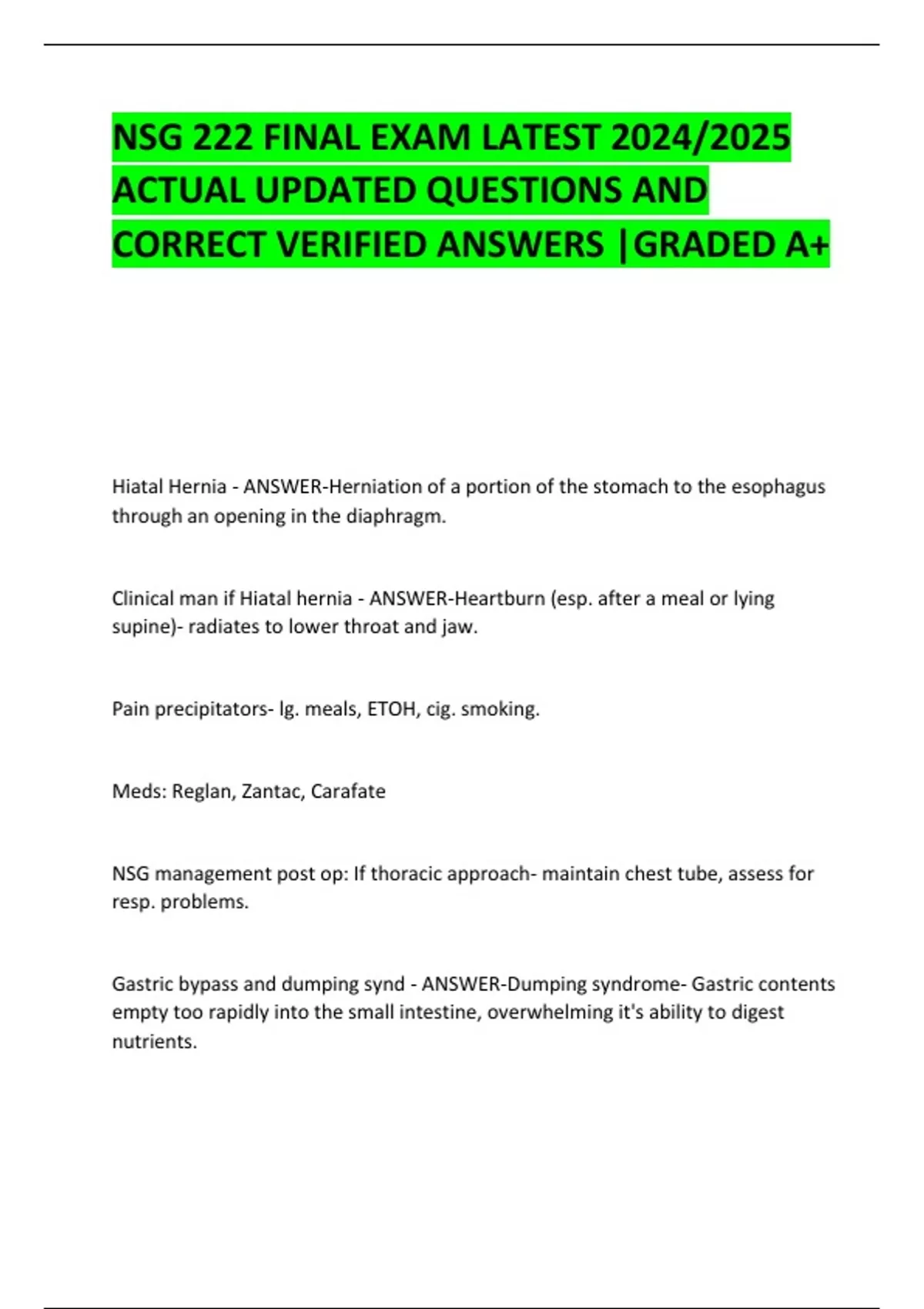 NSG 222 FINAL EXAM LATEST 2024/2025 ACTUAL UPDATED QUESTIONS AND CORRECT VERIFIED ANSWERS |GRADED A+

Hiatal Hernia - ANSWER-Herniation of a portion of the stomach to the esophagus through an opening in the diaphragm.

Clinical man if Hiatal hernia - ANSWER-Heartburn (esp. after a meal or lying supine)- radiates to lower throat and jaw.

Pain precipitators- lg. meals, ETOH, cig. smoking.

Meds: Reglan, Zantac, Carafate

NSG management post op: If thoracic approach- maintain chest tube, assess for resp. problems.

Gastric bypass and dumping synd - ANSWER-Dumping syndrome- Gastric contents empty too rapidly into the small intestine, overwhelming it's ability to digest nutrients.